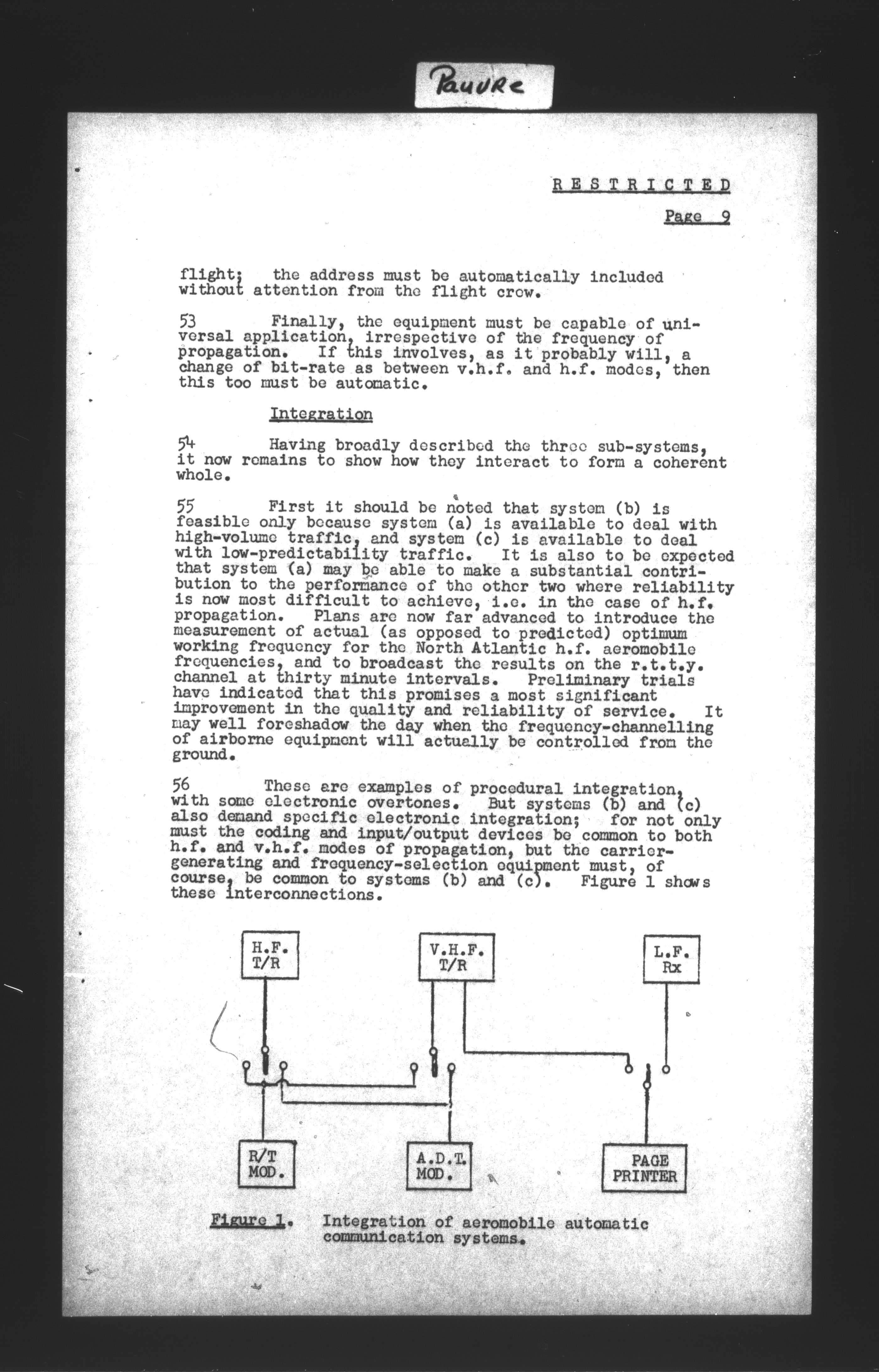 Pauvre

RESTRICTED

Page 9

flight; the address must be automatically included without attention from the flight crew.

53 Finally, the equipment must be capable of universal application, irrespective of the frequency of propagation. If this involves, as it probably will, a change of bit-rate as between v.h.f. and h.f. modes, then this too must be automatic.

Integration

54 Having broadly described the three sub-systems, it now remains to show how they interact to form a coherent whole.

55 First it should be noted that system (b) is feasible only because system (a) is available to deal with high-volume traffic, and system (c) is available to deal with low-predictability traffic. It is also to be expected that system (a) may be able to make a substantial contribution to the performance of the other two where reliability is now most difficult to achieve, i.e. in the case of h.f. propagation. Plans are now far advanced to introduce the measurement of actual (as opposed to predicted) optimum working frequency for the North Atlantic h.f. aeromobile frequencies, and to broadcast the results on the r.t.t.y. channel at thirty minute intervals. Preliminary trials have indicated that this promises a most significant improvement in the quality and reliability of service. It may well foreshadow the day when the frequency-channelling of airborne equipment will actually be controlled from the ground.

56 These are examples of procedural integration, with some electronic overtones. But systems (b) and (c) also demand specific electronic integration; for not only must the coding and input/output devices be common to both h.f. and v.h.f. modes of propagation, but the carrier-generating and frequency-selection equipment must, of course, be common to systems (b) and (c). Figure 1 shows these interconnections.

H.F. T/R

V.H.F. T/R

L.F. Rx

R/T MOD.

A.D.T. MOD.

PAGE PRINTER

Figure 1. Integration of aeromobile automatic communication systems.